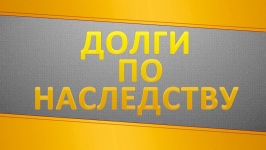 ДОЛГИ
ПО
НАСЛЕДСТВУ